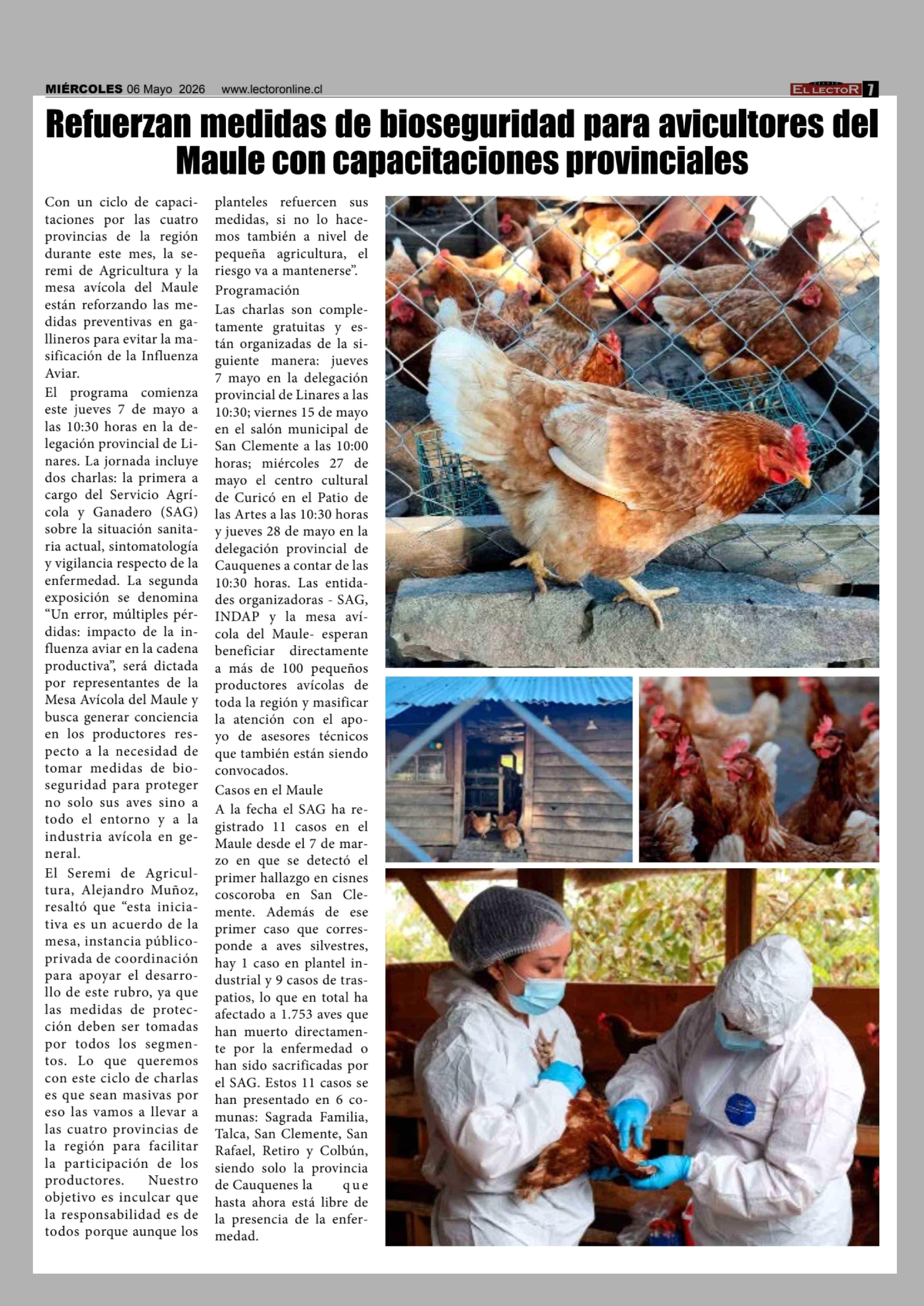 MIÉRCOLES 06 Mayo 2026 www.lectoronline.cl

EL LECTOR 7

Refuerzan medidas de bioseguridad para avicultores del Maule con capacitaciones provinciales

Con un ciclo de capacitaciones por las cuatro provincias de la región durante este mes, la seremi de Agricultura y la mesa avícola del Maule están reforzando las medidas preventivas en gallineros para evitar la masificación de la Influenza Aviar.

El programa comienza este jueves 7 de mayo a las 10:30 horas en la delegación provincial de Linares. La jornada incluye dos charlas: la primera a cargo del Servicio Agrícola y Ganadero (SAG) sobre la situación sanitaria actual, sintomatología y vigilancia respecto de la enfermedad. La segunda exposición se denomina "Un error, múltiples pérdidas: impacto de la influenza aviar en la cadena productiva", será dictada por representantes de la Mesa Avícola del Maule y busca generar conciencia en los productores respecto a la necesidad de tomar medidas de bioseguridad para proteger no solo sus aves sino a todo el entorno y a la industria avícola en general.

El Seremi de Agricultura, Alejandro Muñoz, resaltó que "esta iniciativa es un acuerdo de la mesa, instancia público-privada de coordinación para apoyar el desarrollo de este rubro, ya que las medidas de protección deben ser tomadas por todos los segmentos. Lo que queremos con este ciclo de charlas es que sean masivas por eso las vamos a llevar a las cuatro provincias de la región para facilitar la participación de los productores. Nuestro objetivo es inculcar que la responsabilidad es de todos porque aunque los planteles refuercen sus medidas, si no lo hacemos también a nivel de pequeña agricultura, el riesgo va a mantenerse".

Programación

Las charlas son completamente gratuitas y están organizadas de la siguiente manera: jueves 7 mayo en la delegación provincial de Linares a las 10:30; viernes 15 de mayo en el salón municipal de San Clemente a las 10:00 horas; miércoles 27 de mayo el centro cultural de Curicó en el Patio de las Artes a las 10:30 horas y jueves 28 de mayo en la delegación provincial de Cauquenes a contar de las 10:30 horas. Las entidades organizadoras - SAG, INDAP y la mesa avícola del Maule- esperan beneficiar directamente a más de 100 pequeños productores avícolas de toda la región y masificar la atención con el apoyo de asesores técnicos que también están siendo convocados.

Casos en el Maule

A la fecha el SAG ha registrado 11 casos en el Maule desde el 7 de marzo en que se detectó el primer hallazgo en cisnes coscoroba en San Clemente. Además de ese primer caso que corresponde a aves silvestres, hay 1 caso en plantel industrial y 9 casos de traspatios, lo que en total ha afectado a 1.753 aves que han muerto directamente por la enfermedad o han sido sacrificadas por el SAG. Estos 11 casos se han presentado en 6 comunas: Sagrada Familia, Talca, San Clemente, San Rafael, Retiro y Colbún, siendo solo la provincia de Cauquenes la que hasta ahora está libre de la presencia de la enfermedad.